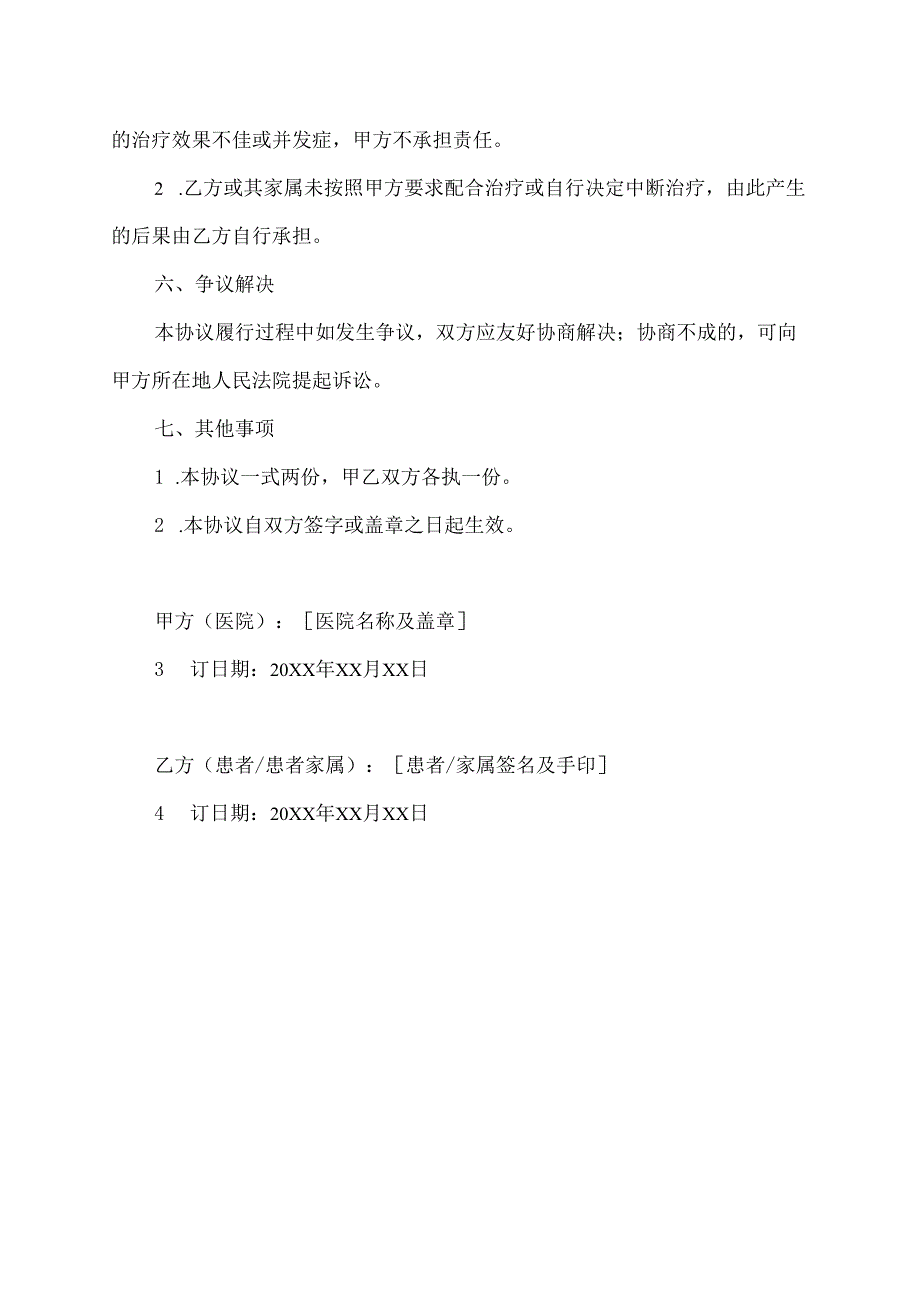 的治疗效果不佳或并发症，甲方不承担责任。

2 .乙方或其家属未按照甲方要求配合治疗或自行决定中断治疗，由此产生的后果由乙方自行承担。

六、争议解决

本协议履行过程中如发生争议，双方应友好协商解决；协商不成的，可向甲方所在地人民法院提起诉讼。

七、其他事项

1 .本协议一式两份，甲乙双方各执一份。

2 .本协议自双方签字或盖章之日起生效。

甲方（医院）：［医院名称及盖章］

3　订日期：20XX年XX月XX日

乙方（患者/患者家属）：［患者/家属签名及手印］

4　订日期：20XX年XX月XX日